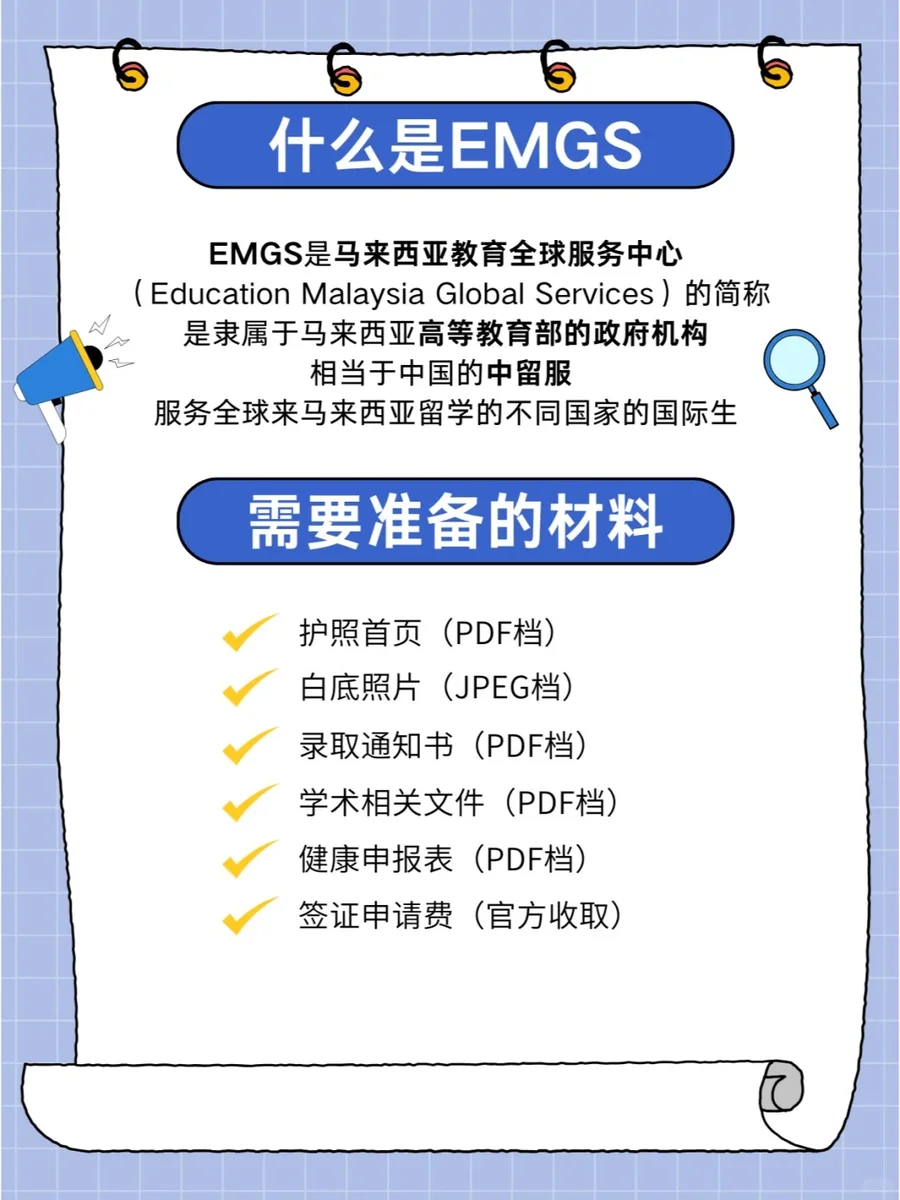 什么是EMGS

EMGS是马来西亚教育全球服务中心
（Education Malaysia Global Services）的简称
是隶属于马来西亚高等教育部的政府机构
相当于中国的中留服
服务全球来马来西亚留学的不同国家的国际生

需要准备的材料

护照首页（PDF档）
白底照片（JPEG档）
录取通知书（PDF档）
学术相关文件（PDF档）
健康申报表（PDF档）
签证申请费（官方收取）